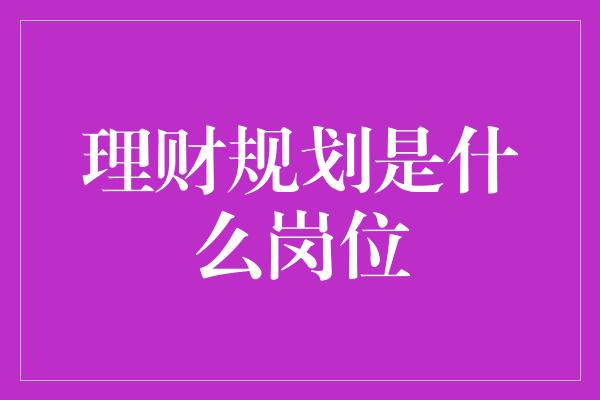 理财规划是什么岗位